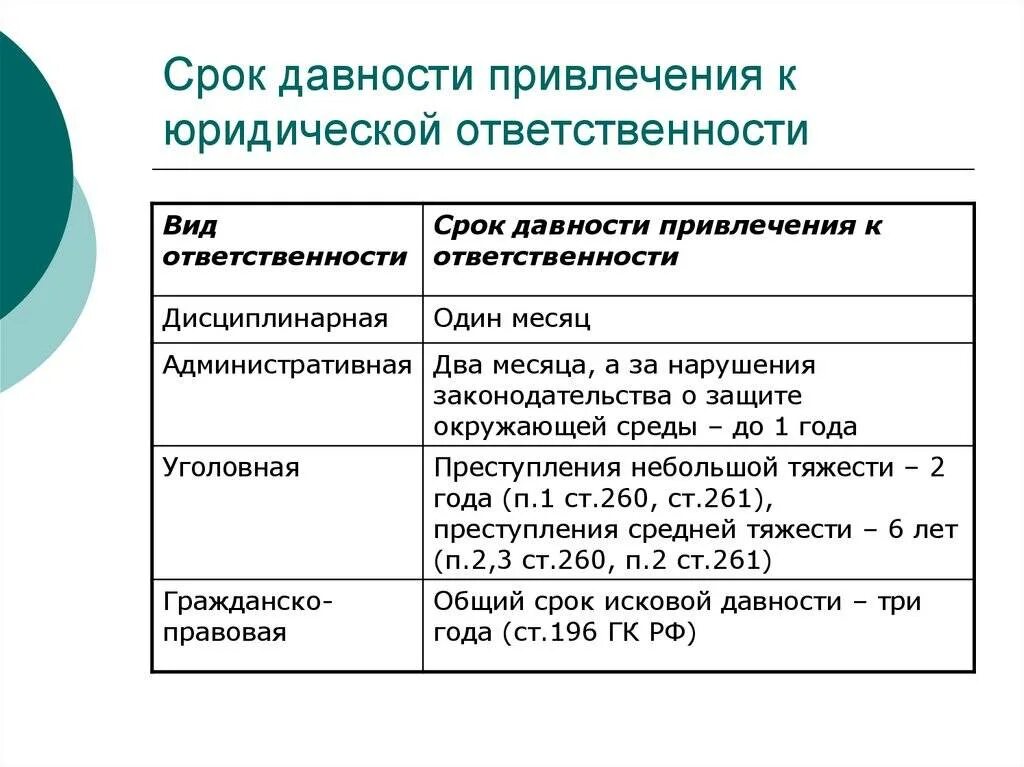 Срок давности привлечения к юридической ответственности

| Вид ответственности | Срок давности привлечения к ответственности |
|---|---|
| Дисциплинарная | Один месяц |
| Административная | Два месяца, а за нарушения законодательства о защите окружающей среды – до 1 года |
| Уголовная | Преступления небольшой тяжести – 2 года (п.1 ст.260, ст.261), преступления средней тяжести – 6 лет (п.2,3 ст.260, п.2 ст.261) |
| Гражданско-правовая | Общий срок исковой давности – три года (ст.196 ГК РФ) |